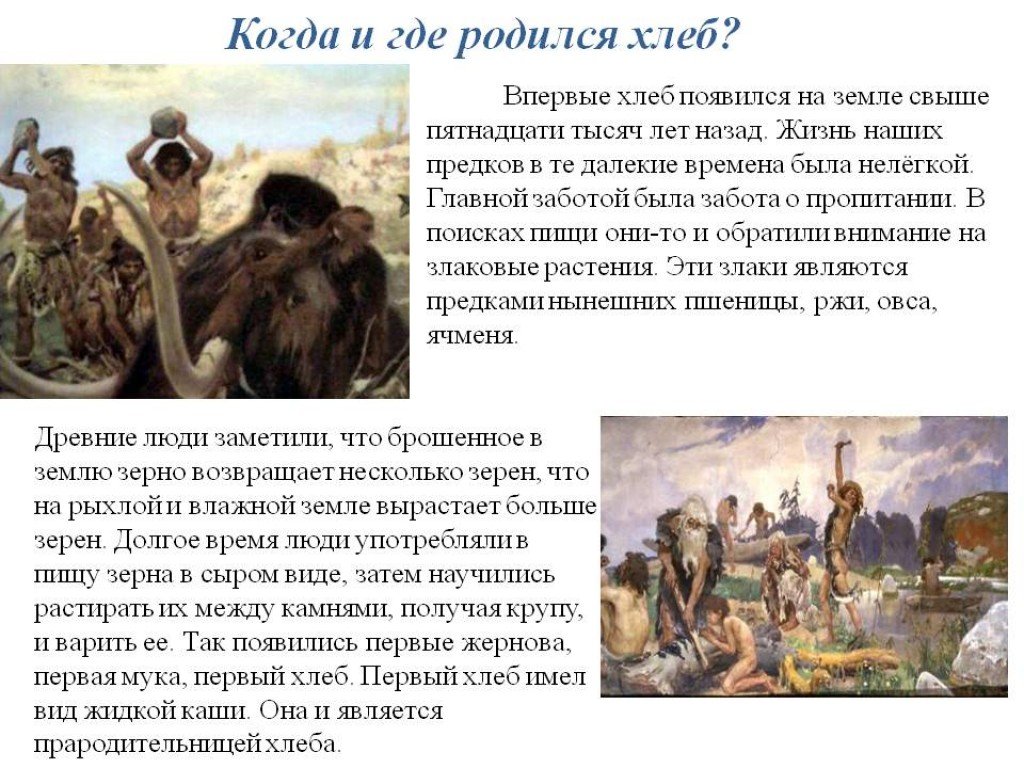 Когда и где родился хлеб?

Впервые хлеб появился на земле свыше пятнадцати тысяч лет назад. Жизнь наших предков в те далекие времена была нелёгкой. Главной заботой была забота о пропитании. В поисках пищи они-то и обратили внимание на злаковые растения. Эти злаки являются предками нынешних пшеницы, ржи, овса, ячменя.

Древние люди заметили, что брошенное в землю зерно возвращает несколько зерен, что на рыхлой и влажной земле вырастает больше зерен. Долгое время люди употребляли в пищу зерна в сыром виде, затем научились растирать их между камнями, получая крупу, и варить ее. Так появились первые жернова, первая мука, первый хлеб. Первый хлеб имел вид жидкой каши. Она и является прародительницей хлеба.